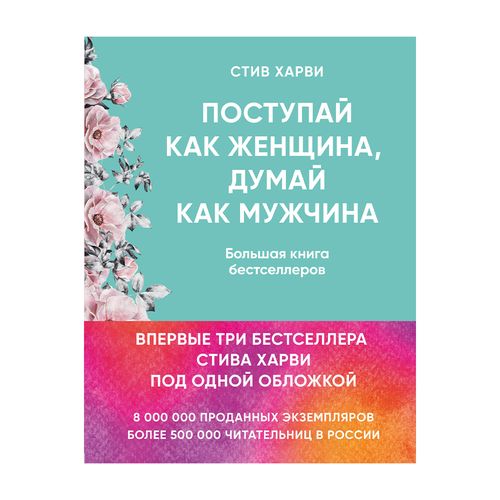 СТИВ ХАРВИ

ПОСТУПАЙ КАК ЖЕНЩИНА, ДУМАЙ КАК МУЖЧИНА

Большая книга бестселлеров

ВПЕРВЫЕ ТРИ БЕСТСЕЛЛЕРА СТИВА ХАРВИ ПОД ОДНОЙ ОБЛОЖКОЙ

8 000 000 ПРОДАННЫХ ЭКЗЕМПЛЯРОВ
БОЛЕЕ 500 000 ЧИТАТЕЛЬНИЦ В РОССИИ